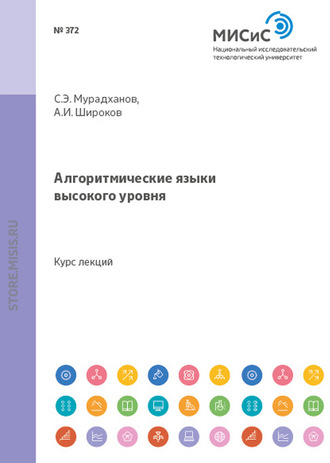 № 372

МИСиС
Национальный исследовательский технологический университет

С.Э. Мурадханов,
А.И. Широков

Алгоритмические языки высокого уровня

Курс лекций

STORE.MISIS.RU